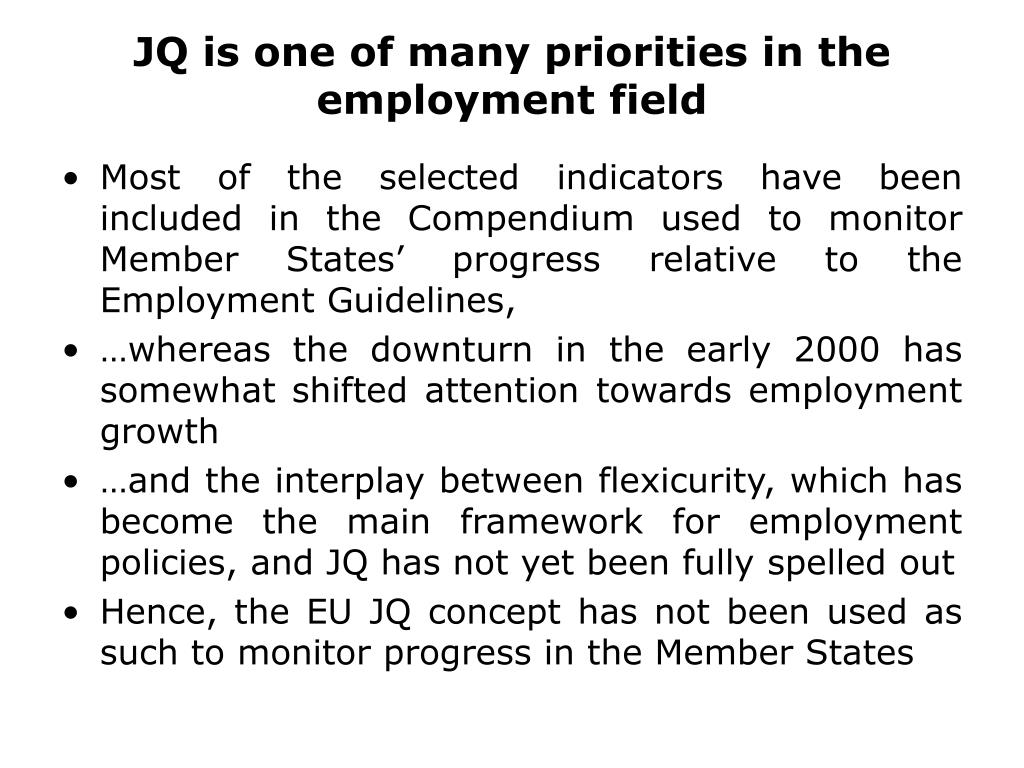 JQ is one of many priorities in the employment field

• Most of the selected indicators have been included in the Compendium used to monitor Member States’ progress relative to the Employment Guidelines,
• …whereas the downturn in the early 2000 has somewhat shifted attention towards employment growth
• …and the interplay between flexicurity, which has become the main framework for employment policies, and JQ has not yet been fully spelled out
• Hence, the EU JQ concept has not been used as such to monitor progress in the Member States